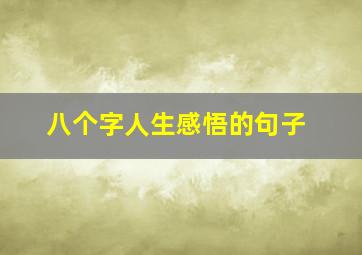 八个字人生感悟的句子